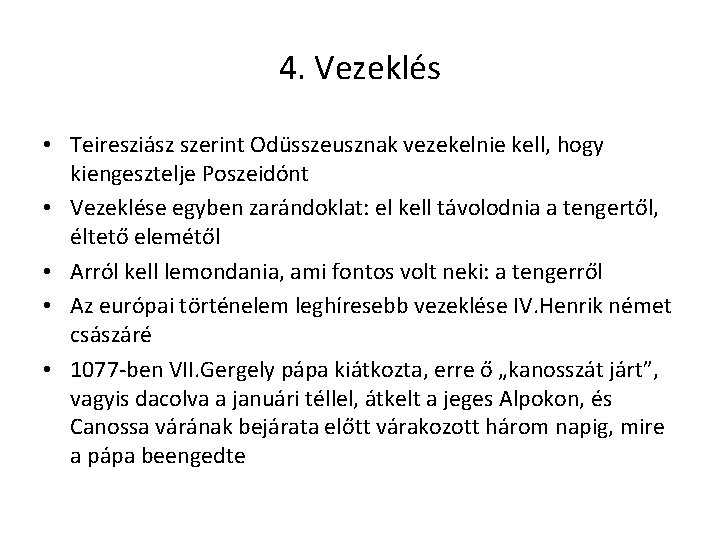 4. Vezeklés

• Teiresziász szerint Odüsszeusznak vezekelnie kell, hogy kiengesztelje Poszeidónt
• Vezeklése egyben zarándoklat: el kell távolodnia a tengertől, éltető elemétől
• Arról kell lemondania, ami fontos volt neki: a tengerről
• Az európai történelem leghíresebb vezeklése IV.Henrik német császáré
• 1077-ben VII.Gergely pápa kiátkozta, erre ő „kanosszát járt”, vagyis dacolva a januári téllel, átkelt a jeges Alpokon, és Canossa várának bejárata előtt várakozott három napig, mire a pápa beengedte